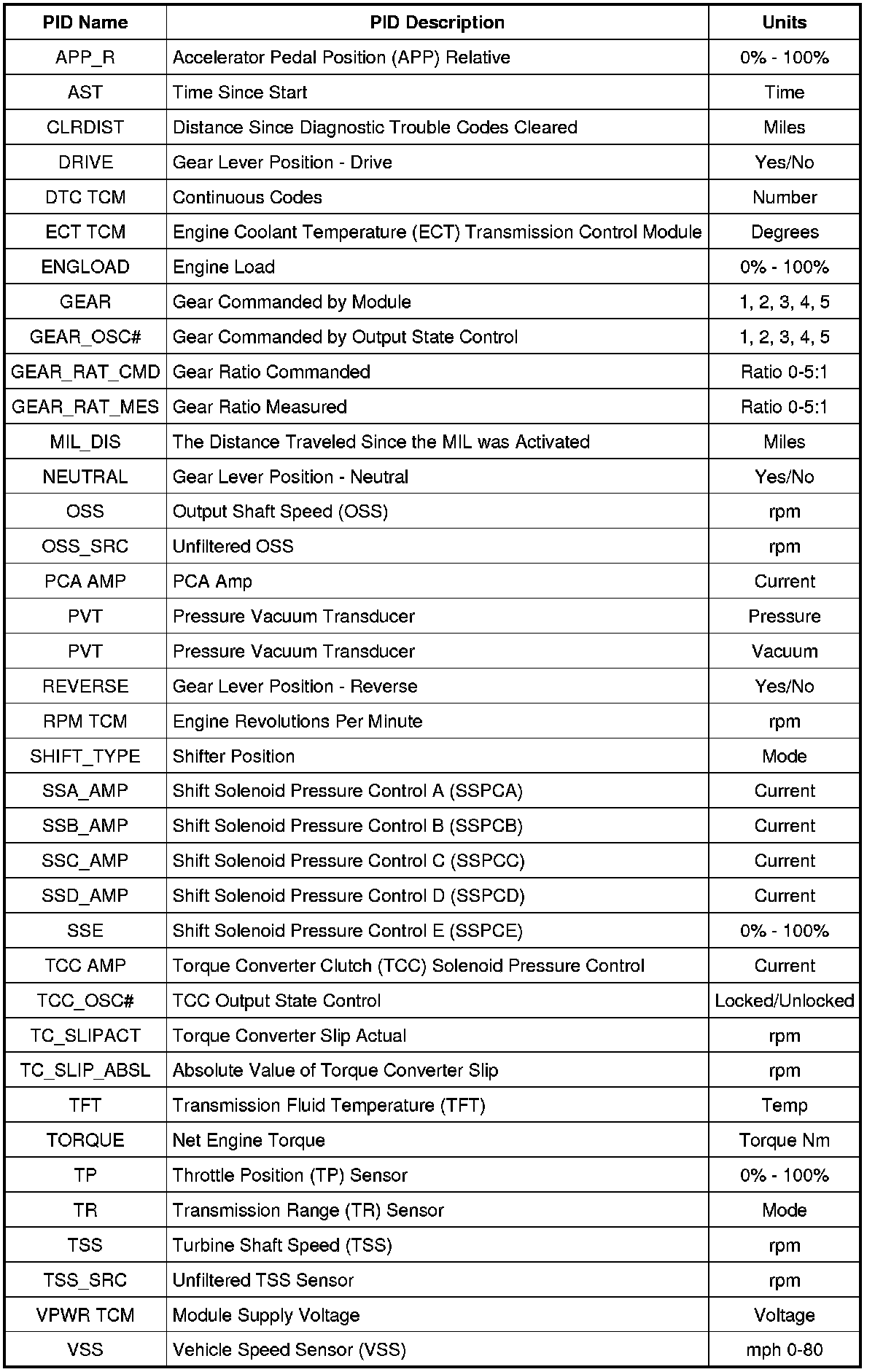 | PID Name | PID Description | Units |
|---|---|---|
| APP_R | Accelerator Pedal Position (APP) Relative | 0% - 100% |
| AST | Time Since Start | Time |
| CLRDIST | Distance Since Diagnostic Trouble Codes Cleared | Miles |
| DRIVE | Gear Lever Position - Drive | Yes/No |
| DTC TCM | Continuous Codes | Number |
| ECT TCM | Engine Coolant Temperature (ECT) Transmission Control Module | Degrees |
| ENGLOAD | Engine Load | 0% - 100% |
| GEAR | Gear Commanded by Module | 1, 2, 3, 4, 5 |
| GEAR_OSC# | Gear Commanded by Output State Control | 1, 2, 3, 4, 5 |
| GEAR_RAT_CMD | Gear Ratio Commanded | Ratio 0-5:1 |
| GEAR_RAT_MES | Gear Ratio Measured | Ratio 0-5:1 |
| MIL_DIS | The Distance Traveled Since the MIL was Activated | Miles |
| NEUTRAL | Gear Lever Position - Neutral | Yes/No |
| OSS | Output Shaft Speed (OSS) | rpm |
| OSS_SRC | Unfiltered OSS | rpm |
| PCA AMP | PCA Amp | Current |
| PVT | Pressure Vacuum Transducer | Pressure |
| PVT | Pressure Vacuum Transducer | Vacuum |
| REVERSE | Gear Lever Position - Reverse | Yes/No |
| RPM TCM | Engine Revolutions Per Minute | rpm |
| SHIFT_TYPE | Shifter Position | Mode |
| SSA_AMP | Shift Solenoid Pressure Control A (SSPCA) | Current |
| SSB_AMP | Shift Solenoid Pressure Control B (SSPCB) | Current |
| SSC_AMP | Shift Solenoid Pressure Control C (SSPCC) | Current |
| SSD_AMP | Shift Solenoid Pressure Control D (SSPCD) | Current |
| SSE | Shift Solenoid Pressure Control E (SSPCE) | 0% - 100% |
| TCC AMP | Torque Converter Clutch (TCC) Solenoid Pressure Control | Current |
| TCC_OSC# | TCC Output State Control | Locked/Unlocked |
| TC_SLIPACT | Torque Converter Slip Actual | rpm |
| TC_SLIP_ABSL | Absolute Value of Torque Converter Slip | rpm |
| TFT | Transmission Fluid Temperature (TFT) | Temp |
| TORQUE | Net Engine Torque | Torque Nm |
| TP | Throttle Position (TP) Sensor | 0% - 100% |
| TR | Transmission Range (TR) Sensor | Mode |
| TSS | Turbine Shaft Speed (TSS) | rpm |
| TSS_SRC | Unfiltered TSS Sensor | rpm |
| VPWR TCM | Module Supply Voltage | Voltage |
| VSS | Vehicle Speed Sensor (VSS) | mph 0-80 |